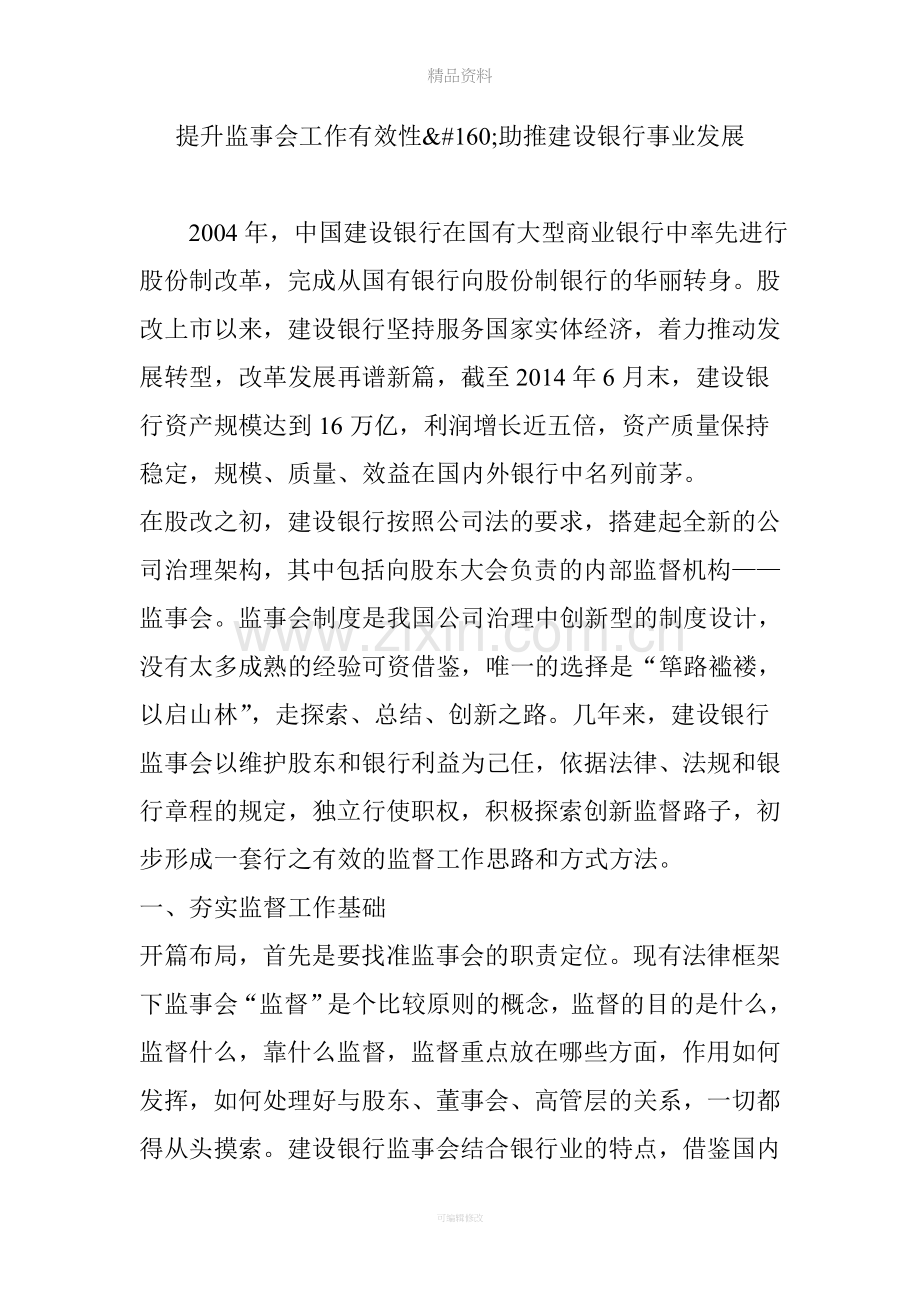 精品资料

提升监事会工作有效性&#160;助推建设银行事业发展

2004年，中国建设银行在国有大型商业银行中率先进行股份制改革，完成从国有银行向股份制银行的华丽转身。股改上市以来，建设银行坚持服务国家实体经济，着力推动发展转型，改革发展再谱新篇，截至2014年6月末，建设银行资产规模达到16万亿，利润增长近五倍，资产质量保持稳定，规模、质量、效益在国内外银行中名列前茅。

在股改之初，建设银行按照公司法的要求，搭建起全新的公司治理架构，其中包括向股东大会负责的内部监督机构——监事会。监事会制度是我国公司治理中创新型的制度设计，没有太多成熟的经验可资借鉴，唯一的选择是“筚路褴褛，以启山林”，走探索、总结、创新之路。几年来，建设银行监事会以维护股东和银行利益为己任，依据法律、法规和银行章程的规定，独立行使职权，积极探索创新监督路子，初步形成一套行之有效的监督工作思路和方式方法。

一、夯实监督工作基础

开篇布局，首先是要找准监事会的职责定位。现有法律框架下监事会“监督”是个比较原则的概念，监督的目的是什么，监督什么，靠什么监督，监督重点放在哪些方面，作用如何发挥，如何处理好与股东、董事会、高管层的关系，一切都得从头摸索。建设银行监事会结合银行业的特点，借鉴国内

www.zixin.com.cn

可编辑修改